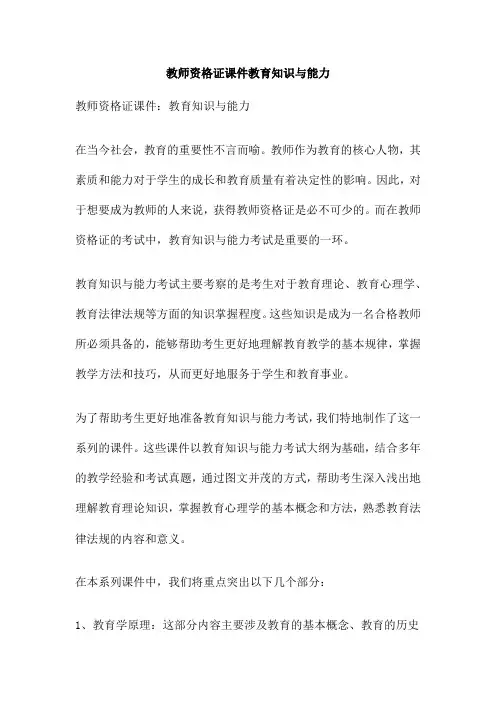 教师资格证课件教育知识与能力

教师资格证课件：教育知识与能力

在当今社会，教育的重要性不言而喻。教师作为教育的核心人物，其素质和能力对于学生的成长和教育质量有着决定性的影响。因此，对于想要成为教师的人来说，获得教师资格证是必不可少的。而在教师资格证的考试中，教育知识与能力考试是重要的一环。

教育知识与能力考试主要考察的是考生对于教育理论、教育心理学、教育法律法规等方面的知识掌握程度。这些知识是成为一名合格教师所必须具备的，能够帮助考生更好地理解教育教学的基本规律，掌握教学方法和技巧，从而更好地服务于学生和教育事业。

为了帮助考生更好地准备教育知识与能力考试，我们特地制作了这一系列的课件。这些课件以教育知识与能力考试大纲为基础，结合多年的教学经验和考试真题，通过图文并茂的方式，帮助考生深入浅出地理解教育理论知识，掌握教育心理学的基本概念和方法，熟悉教育法律法规的内容和意义。

在本系列课件中，我们将重点突出以下几个部分：

1、教育学原理：这部分内容主要涉及教育的基本概念、教育的历史